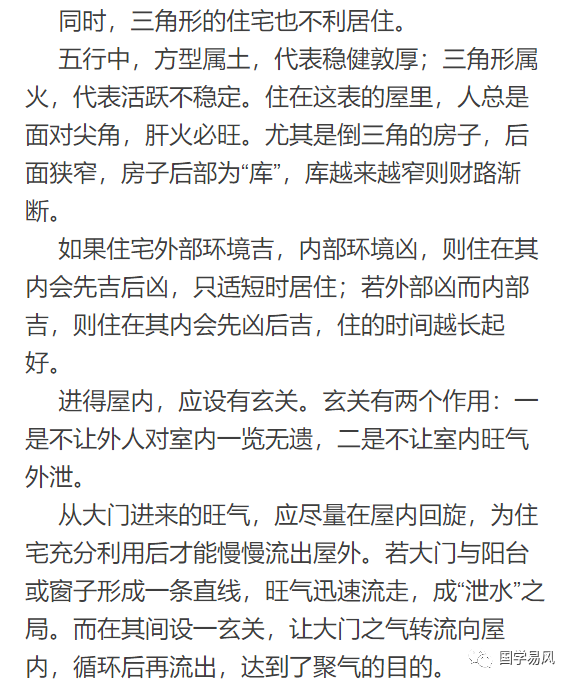 同时，三角形的住宅也不利居住。

五行中，方型属土，代表稳健敦厚；三角形属火，代表活跃不稳定。住在这表的屋里，人总是面对尖角，肝火必旺。尤其是倒三角的房子，后面狭窄，房子后部为“库”，库越来越窄则财路渐断。

如果住宅外部环境吉，内部环境凶，则住在其内会先吉后凶，只适短时居住；若外部凶而内部吉，则住在其内会先凶后吉，住的时间越长起好。

进得屋内，应设有玄关。玄关有两个作用：一是不让外人对室内一览无遗，二是不让室内旺气外泄。

从大门进来的旺气，应尽量在屋内回旋，为住宅充分利用后才能慢慢流出屋外。若大门与阳台或窗子形成一条直线，旺气迅速流走，成“泄水”之局。而在其间设一玄关，让大门之气转流向屋内，循环后再流出，达到了聚气的目的。

国学易风